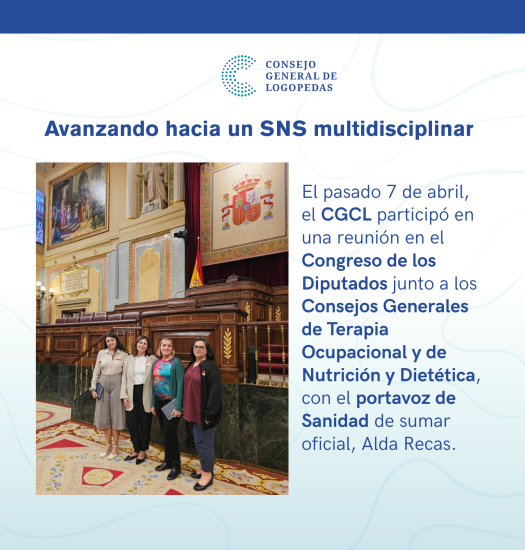 CONSEJO GENERAL DE LOGOPEDAS

Avanzando hacia un SNS multidisciplinar

El pasado 7 de abril, el CGCL participó en una reunión en el Congreso de los Diputados junto a los Consejos Generales de Terapia Ocupacional y de Nutrición y Dietética, con el portavoz de Sanidad de sumar oficial, Alda Recas.